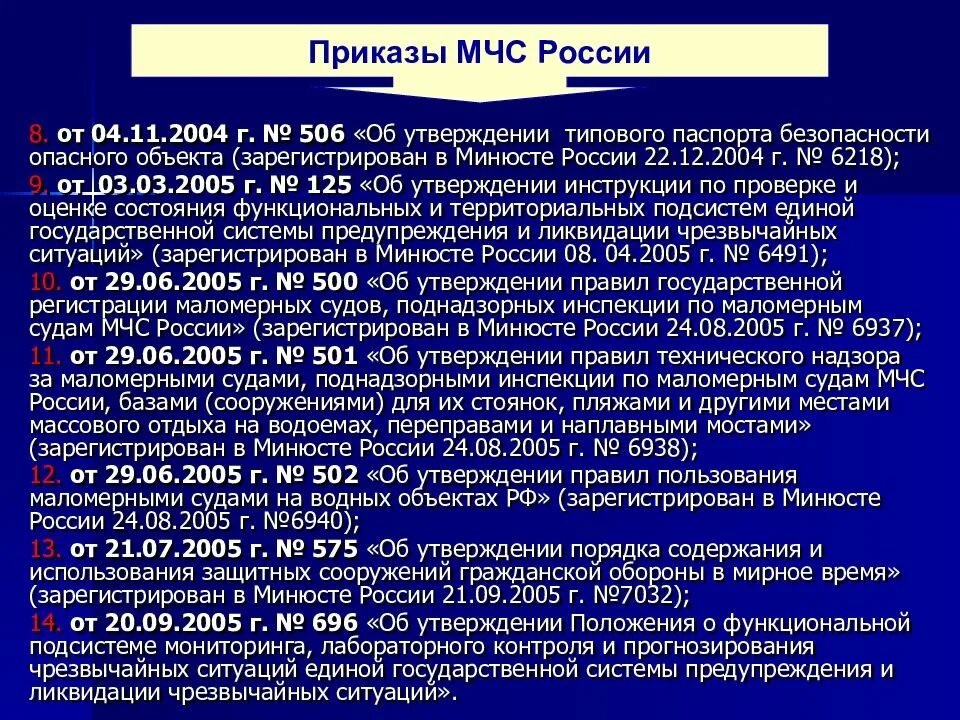 Приказы МЧС России

8. от 04.11.2004 г. № 506 «Об утверждении типового паспорта безопасности опасного объекта (зарегистрирован в Минюсте России 22.12.2004 г. № 6218);

9. от 03.03.2005 г. № 125 «Об утверждении инструкции по проверке и оценке состояния функциональных и территориальных подсистем единой государственной системы предупреждения и ликвидации чрезвычайных ситуаций» (зарегистрирован в Минюсте России 08. 04.2005 г. № 6491);

10. от 29.06.2005 г. № 500 «Об утверждении правил государственной регистрации маломерных судов, поднадзорных инспекции по маломерным судам МЧС России» (зарегистрирован в Минюсте России 24.08.2005 г. № 6937);

11. от 29.06.2005 г. № 501 «Об утверждении правил технического надзора за маломерными судами, поднадзорными инспекции по маломерным судам МЧС России, базами (сооружениями) для их стоянок, пляжами и другими местами массового отдыха на водоемах, переправами и наплавными мостами» (зарегистрирован в Минюсте России 24.08.2005 г. № 6938);

12. от 29.06.2005 г. № 502 «Об утверждении правил пользования маломерными судами на водных объектах РФ» (зарегистрирован в Минюсте России 24.08.2005 г. №6940);

13. от 21.07.2005 г. № 575 «Об утверждении порядка содержания и использования защитных сооружений гражданской обороны в мирное время» (зарегистрирован в Минюсте России 21.09.2005 г. №7032);

14. от 20.09.2005 г. № 696 «Об утверждении Положения о функциональной подсистеме мониторинга, лабораторного контроля и прогнозирования чрезвычайных ситуаций единой государственной системы предупреждения и ликвидации чрезвычайных ситуаций».